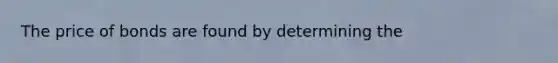 The price of bonds are found by determining the